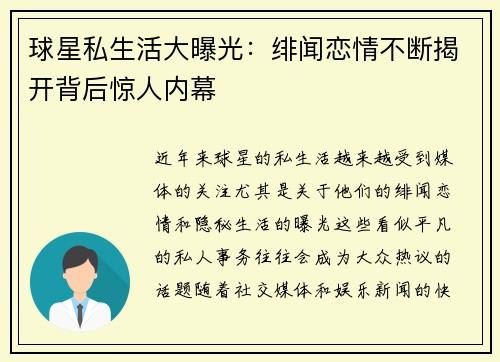 球星私生活大曝光：绯闻恋情不断揭开背后惊人内幕

近年来球星的私生活越来越受到媒体的关注尤其是关于他们的绯闻恋情和隐秘生活的曝光这些看似平凡的私人事务往往会成为大众热议的话题随着社交媒体和娱乐新闻的快